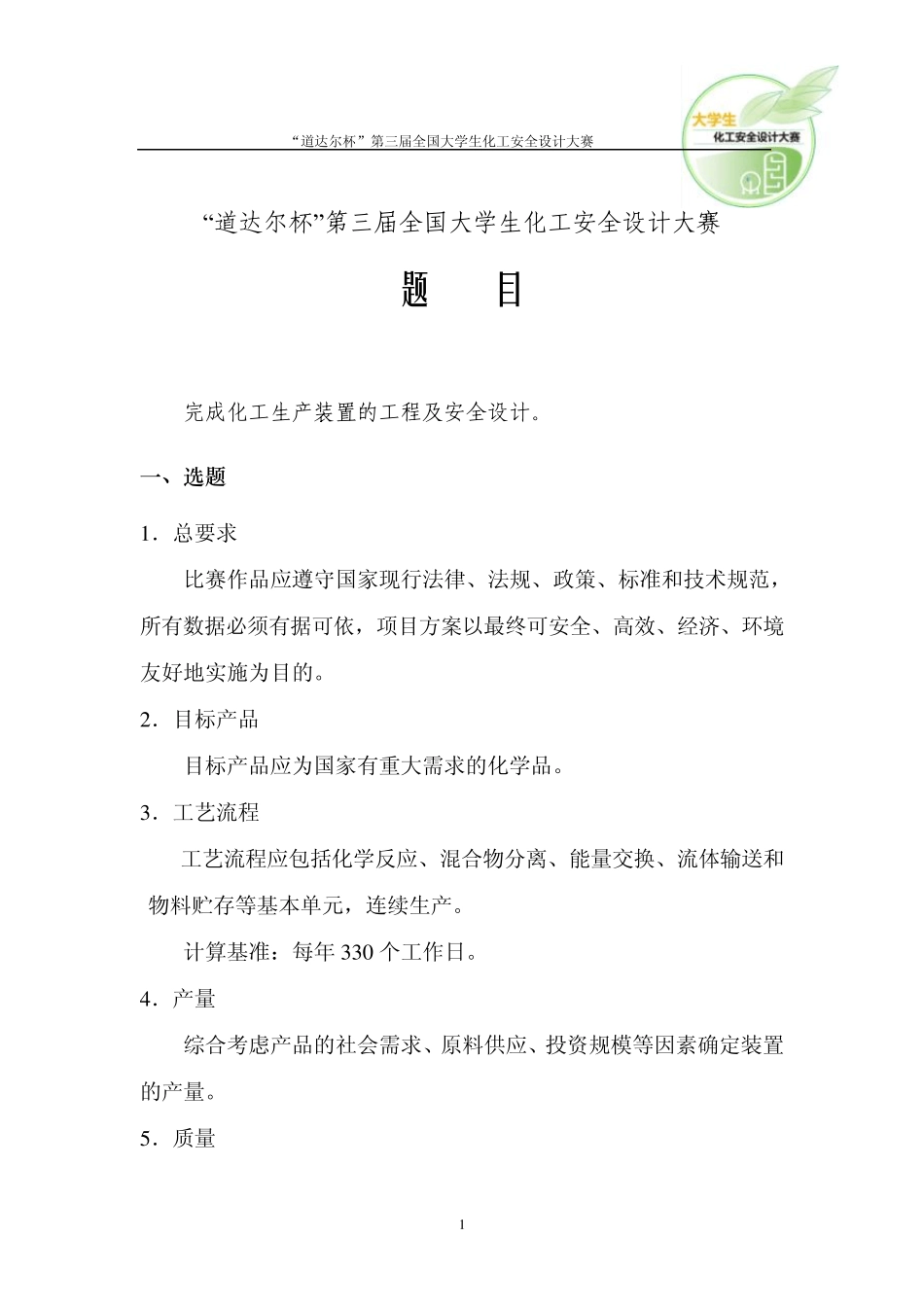 “道达尔杯”第三届全国大学生化工安全设计大赛

大学生
化工安全设计大赛

“道达尔杯”第三届全国大学生化工安全设计大赛

题　目

完成化工生产装置的工程及安全设计。

一、选题

1．总要求

比赛作品应遵守国家现行法律、法规、政策、标准和技术规范，所有数据必须有据可依，项目方案以最终可安全、高效、经济、环境友好地实施为目的。

2．目标产品

目标产品应为国家有重大需求的化学品。

3．工艺流程

工艺流程应包括化学反应、混合物分离、能量交换、流体输送和物料贮存等基本单元，连续生产。

计算基准：每年 330 个工作日。

4．产量

综合考虑产品的社会需求、原料供应、投资规模等因素确定装置的产量。

5．质量

1